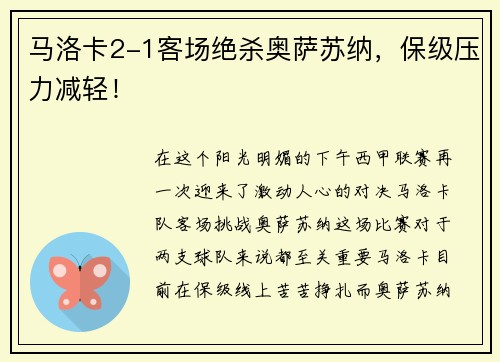 马洛卡2-1客场绝杀奥萨苏纳，保级压力减轻！

在这个阳光明媚的下午西甲联赛再一次迎来了激动人心的对决马洛卡队客场挑战奥萨苏纳这场比赛对于两支球队来说都至关重要马洛卡目前在保级线上苦苦挣扎而奥萨苏纳